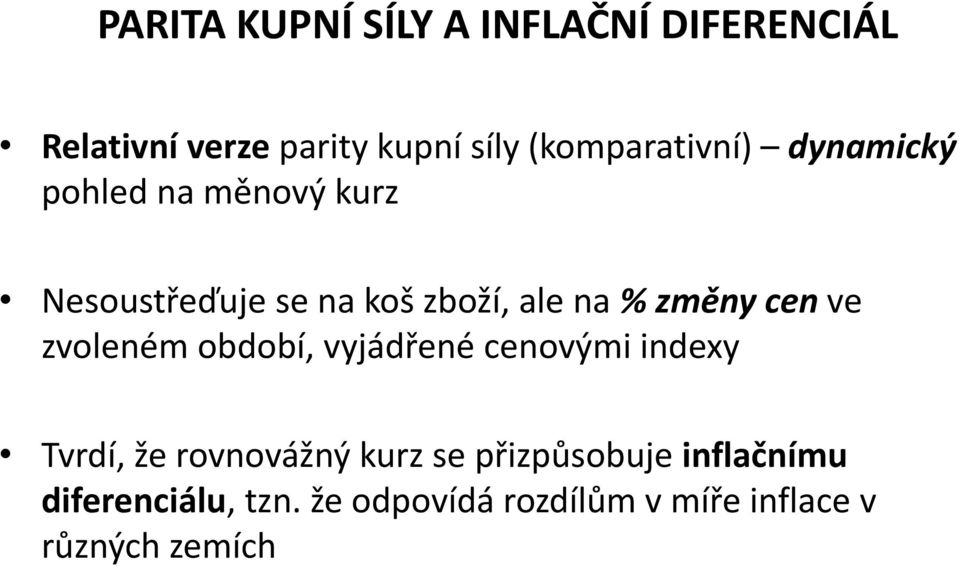 PARITA KUPNÍ SÍLY A INFLAČNÍ DIFERENCIÁL

• Relativní verze parity kupní síly (komparativní) – dynamický pohled na měnový kurz

• Nesoustřeďuje se na koš zboží, ale na % změny cen ve zvoleném období, vyjádřené cenovými indexy

• Tvrdí, že rovnovážný kurz se přizpůsobuje inflačnímu diferenciálu, tzn. že odpovídá rozdílům v míře inflace v různých zemích